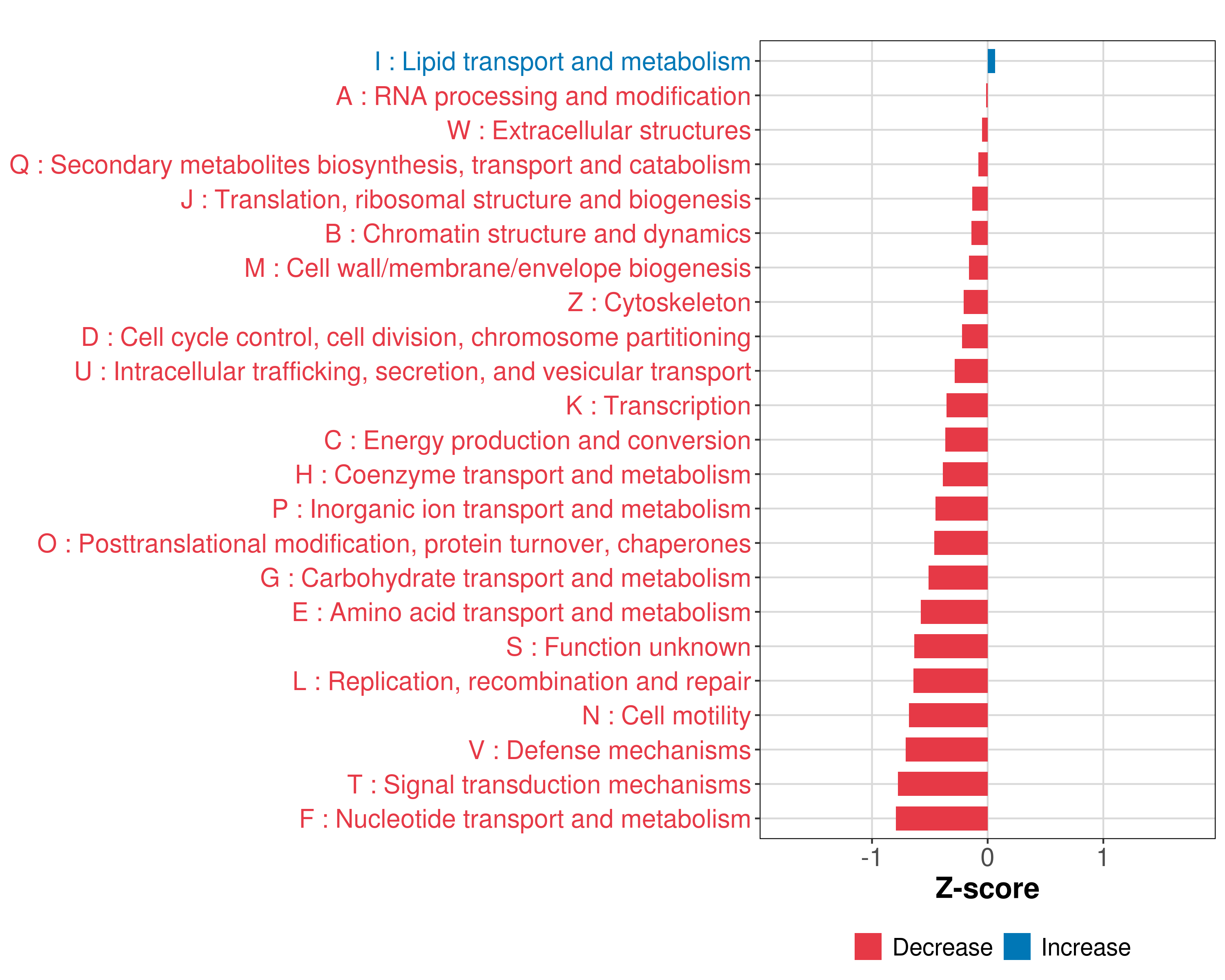 I : Lipid transport and metabolism
A : RNA processing and modification
W : Extracellular structures
Q : Secondary metabolites biosynthesis, transport and catabolism
J : Translation, ribosomal structure and biogenesis
B : Chromatin structure and dynamics
M : Cell wall/membrane/envelope biogenesis
Z : Cytoskeleton
D : Cell cycle control, cell division, chromosome partitioning
U : Intracellular trafficking, secretion, and vesicular transport
K : Transcription
C : Energy production and conversion
H : Coenzyme transport and metabolism
P : Inorganic ion transport and metabolism
O : Posttranslational modification, protein turnover, chaperones
G : Carbohydrate transport and metabolism
E : Amino acid transport and metabolism
S : Function unknown
L : Replication, recombination and repair
N : Cell motility
V : Defense mechanisms
T : Signal transduction mechanisms
F : Nucleotide transport and metabolism

-1
0
1
Z-score

Decrease
Increase